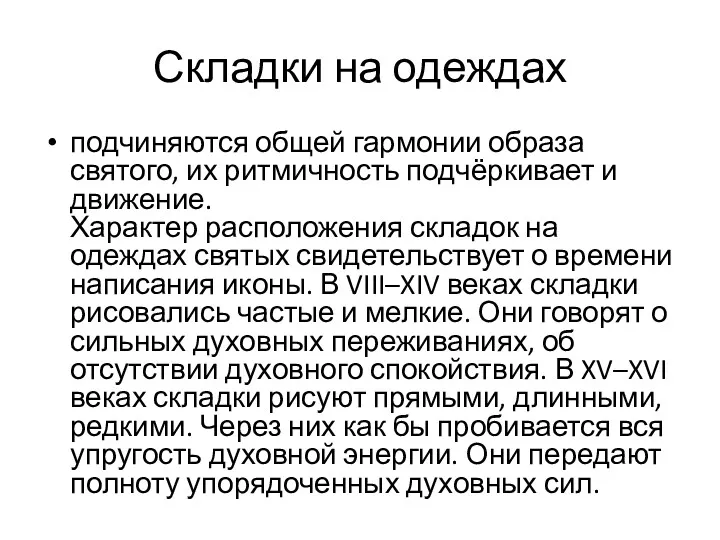 Складки на одеждах

• подчиняются общей гармонии образа святого, их ритмичность подчёркивает и движение.
Характер расположения складок на одеждах святых свидетельствует о времени написания иконы. В VIII–XIV веках складки рисовались частые и мелкие. Они говорят о сильных духовных переживаниях, об отсутствии духовного спокойствия. В XV–XVI веках складки рисуют прямыми, длинными, редкими. Через них как бы пробивается вся упругость духовной энергии. Они передают полноту упорядоченных духовных сил.